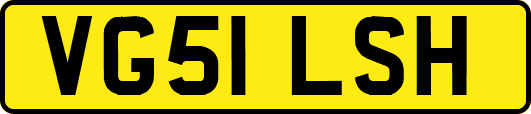 VG51 LSH